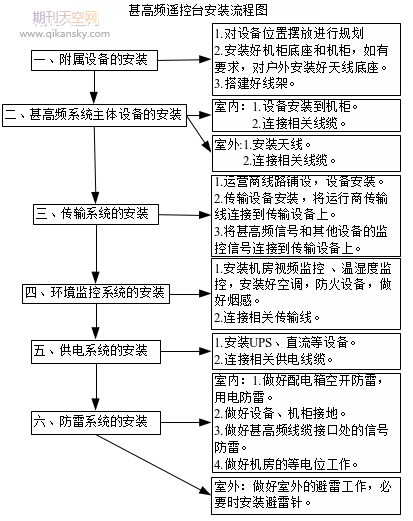 期刊天空网
www.qikansky.com

甚高频遥控台安装流程图

一、附属设备的安装

1.对设备位置摆放进行规划
2.安装好机柜底座和机柜，如有要求，对户外安装好天线底座。
3.搭建好线架。

二、甚高频系统主体设备的安装

室内：1.设备安装到机柜。
2.连接相关线缆。

室外:1.安装天线。
2.连接相关线缆。

三、传输系统的安装

1.运营商线路铺设，设备安装。
2.传输设备安装，将运行商传输线连接到传输设备上。
3.将甚高频信号和其他设备的监控信号连接到传输设备上。

四、环境监控系统的安装

1.安装机房视频监控 、温湿度监控，安装好空调，防火设备，做好烟感。
2.连接相关传输线。

五、供电系统的安装

1.安装UPS、直流等设备。
2.连接相关供电线缆。

六、防雷系统的安装

室内：1.做好配电箱空开防雷，用电防雷。
2.做好设备、机柜接地。
3.做好甚高频线缆接口处的信号防雷。
4.做好机房的等电位工作。

室外：做好室外的避雷工作，必要时安装避雷针。